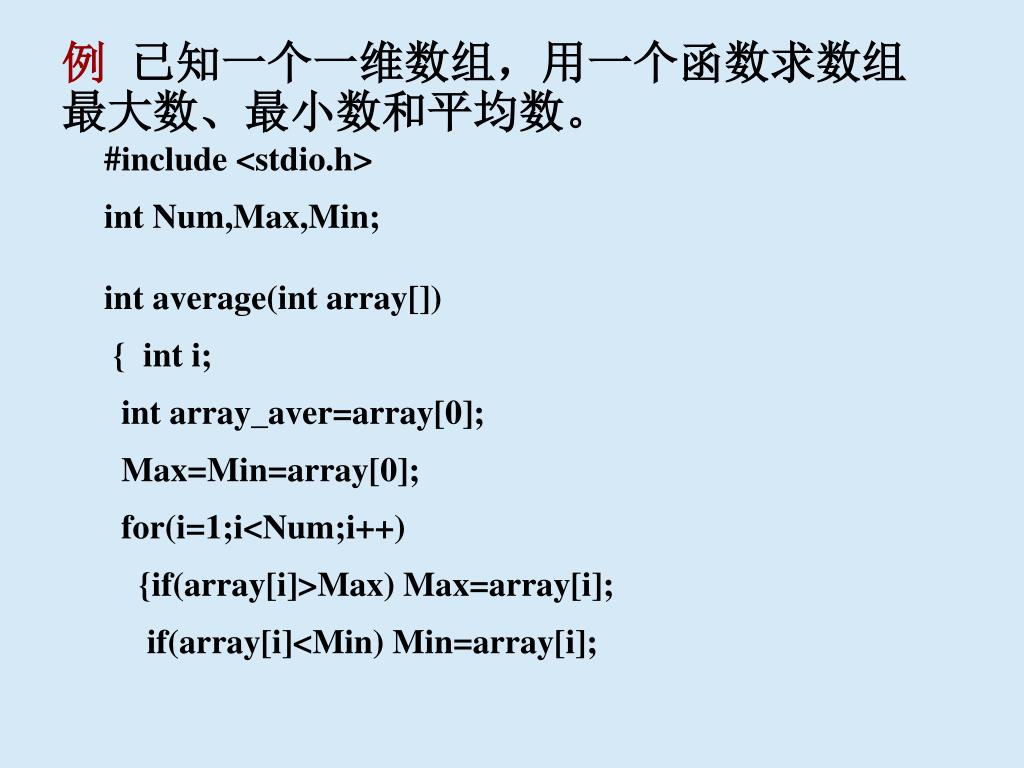 例 已知一个一维数组，用一个函数求数组最大数、最小数和平均数。

#include <stdio.h>
int Num,Max,Min;

int average(int array[])
{ int i;
int array_aver=array[0];
Max=Min=array[0];
for(i=1;i<Num;i++)
{if(array[i]>Max) Max=array[i];
if(array[i]<Min) Min=array[i];